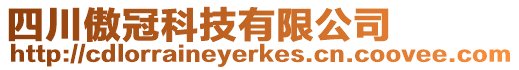 四川傲冠科技有限公司
http://cdlorraineyerkes.cn.coovee.com